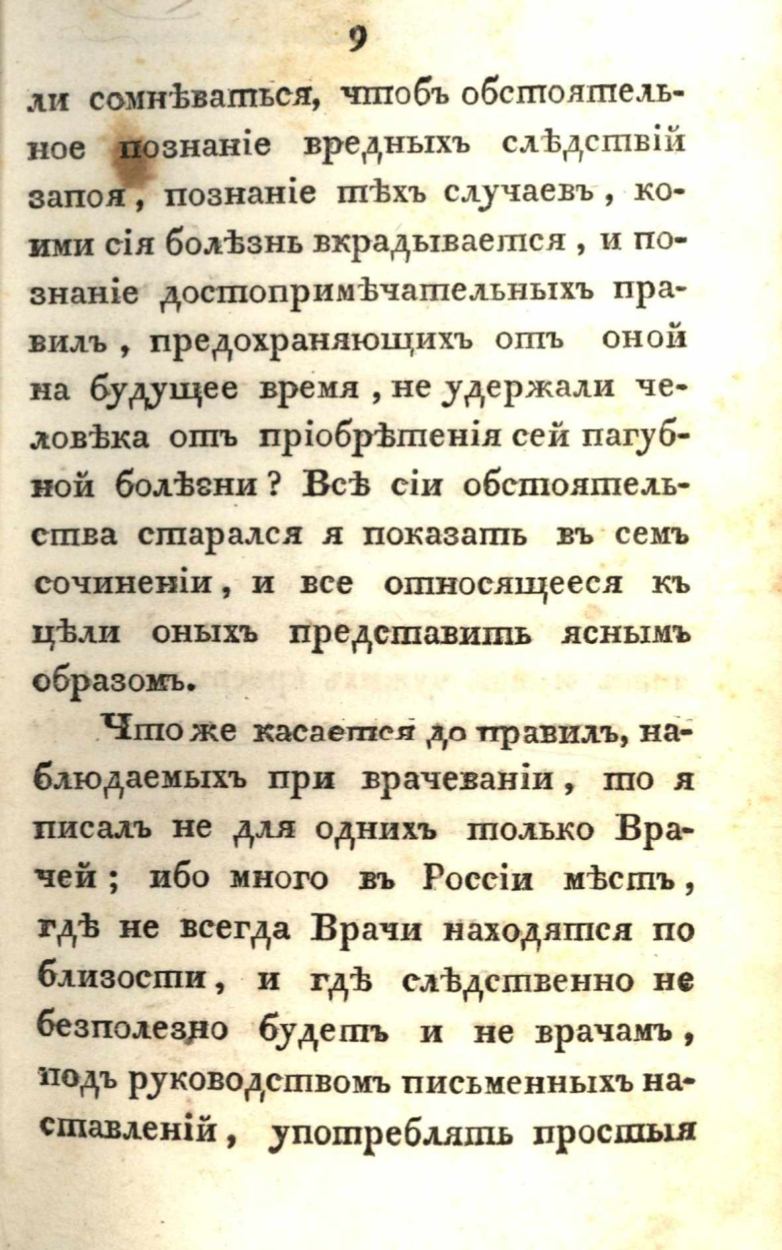 9

ли сомнѣваться, чтобъ обстоятельное познаніе вредныхъ слѣдствій запоя, познаніе тѣхъ случаевъ, коими сія болѣзнь вкрадывается, и познаніе достопримѣчательныхъ правилъ, предохраняющихъ отъ оной на будущее время, не удержали человѣка отъ пріобрѣтенія сей пагубной болѣзни? Всѣ сіи обстоятельства старался я показать въ семъ сочиненіи, и все относящееся къ цѣли оныхъ представить яснымъ образомъ.

Что же касается до правилъ, наблюдаемыхъ при врачеваніи, то я писалъ не для однихъ только Врачей; ибо много въ Россіи мѣстъ, гдѣ не всегда Врачи находятся по близости, и гдѣ слѣдственно не безполезно будетъ и не врачамъ, подъ руководствомъ письменныхъ наставленій, употреблять простыя